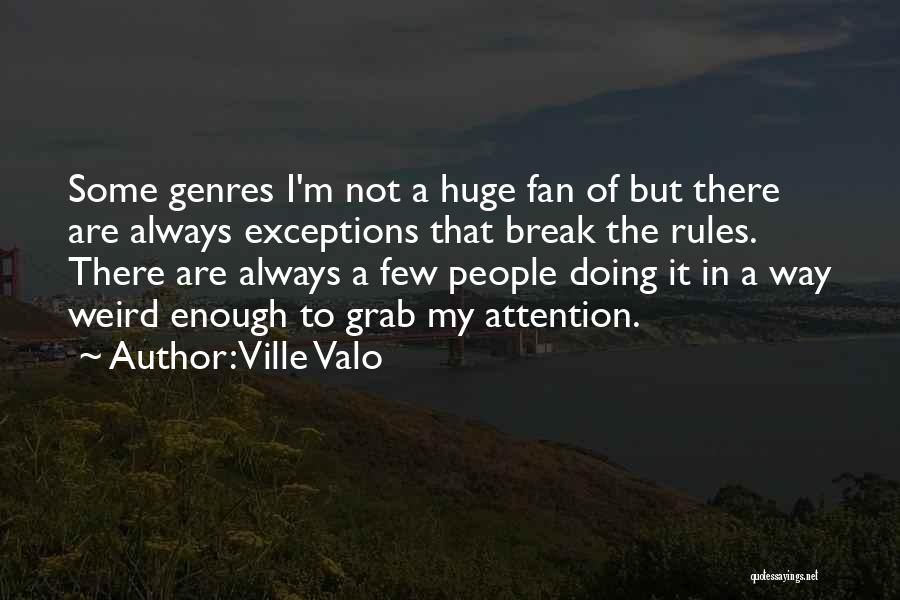 Some genres I'm not a huge fan of but there are always exceptions that break the rules. There are always a few people doing it in a way weird enough to grab my attention.

~ Author: Ville Valo

quotessayings.net